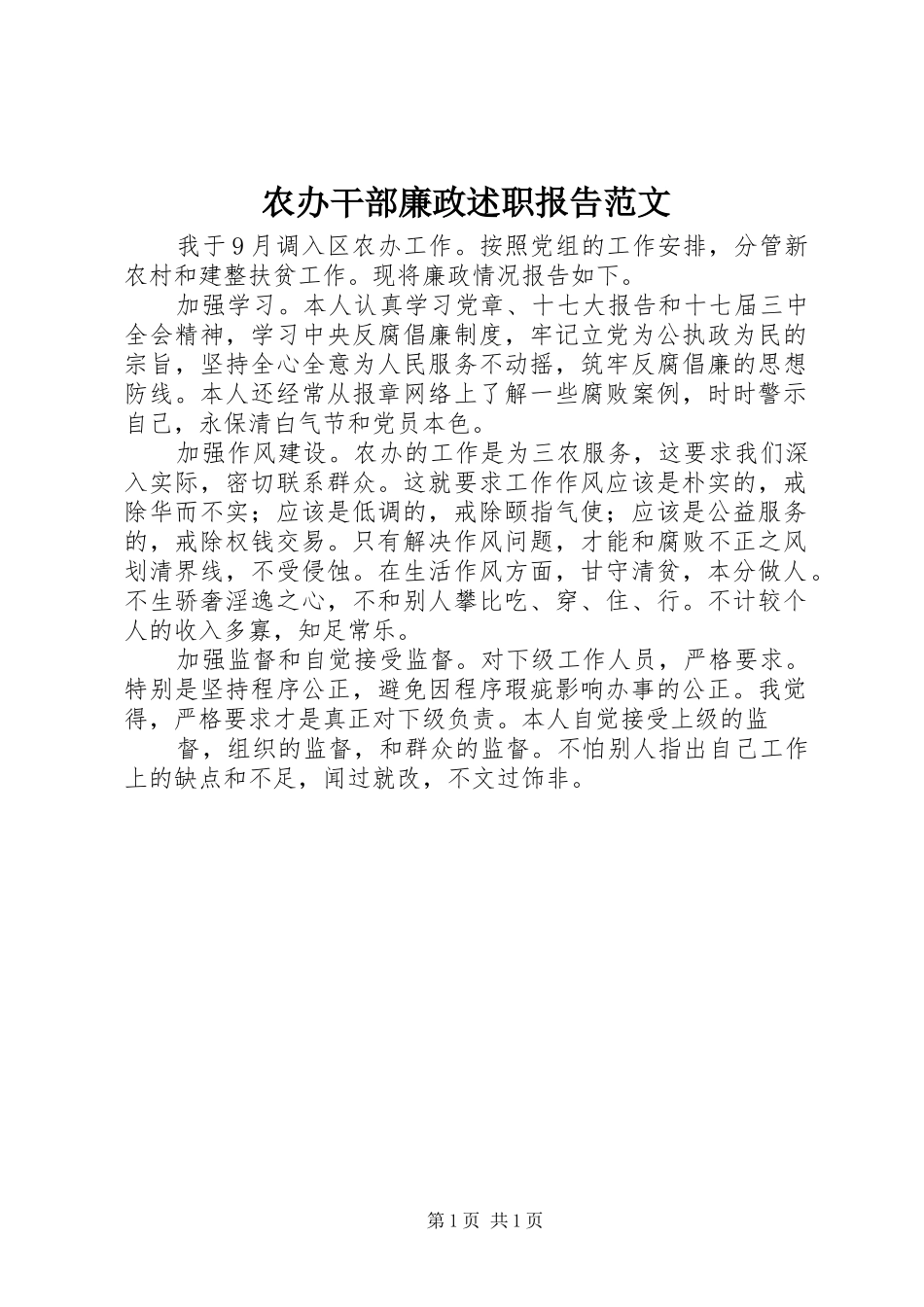 农办干部廉政述职报告范文

我于9月调入区农办工作。按照党组的工作安排，分管新农村和建整扶贫工作。现将廉政情况报告如下。

加强学习。本人认真学习党章、十七大报告和十七届三中全会精神，学习中央反腐倡廉制度，牢记立党为公执政为民的宗旨，坚持全心全意为人民服务不动摇，筑牢反腐倡廉的思想防线。本人还经常从报章网络上了解一些腐败案例，时时警示自己，永保清白气节和党员本色。

加强作风建设。农办的工作是为三农服务，这要求我们深入实际，密切联系群众。这就要求工作作风应该是朴实的，戒除华而不实；应该是低调的，戒除颐指气使；应该是公益服务的，戒除权钱交易。只有解决作风问题，才能和腐败不正之风划清界线，不受侵蚀。在生活作风方面，甘守清贫，本分做人。不生骄奢淫逸之心，不和别人攀比吃、穿、住、行。不计较个人的收入多寡，知足常乐。

加强监督和自觉接受监督。对下级工作人员，严格要求。特别是坚持程序公正，避免因程序瑕疵影响办事的公正。我觉得，严格要求才是真正对下级负责。本人自觉接受上级的监

督，组织的监督，和群众的监督。不怕别人指出自己工作上的缺点和不足，闻过就改，不文过饰非。

第1页 共1页